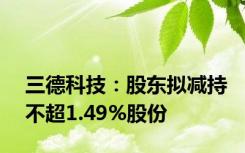 三德科技：股东拟减持不超1.49%股份